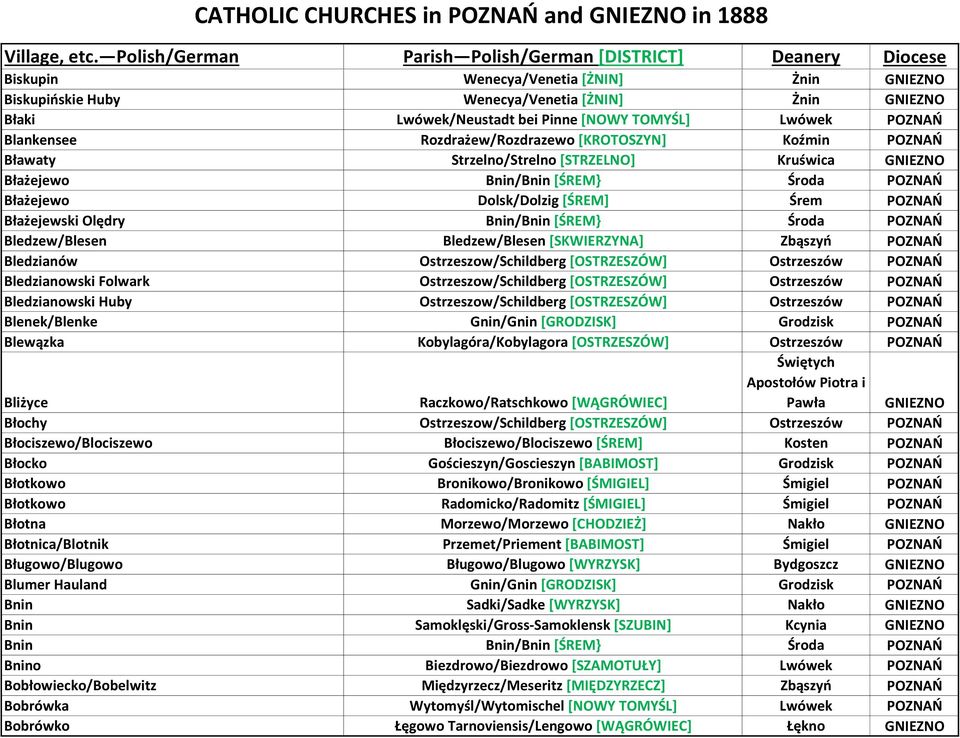 CATHOLIC CHURCHES in POZNAŃ and GNIEZNO in 1888

| Village, etc.—Polish/German | Parish—Polish/German [DISTRICT] | Deanery | Diocese |
|---|---|---|---|
| Biskupin | Wenecya/Venetia [ŻNIN] | Żnin | GNIEZNO |
| Biskupińskie Huby | Wenecya/Venetia [ŻNIN] | Żnin | GNIEZNO |
| Błaki | Lwówek/Neustadt bei Pinne [NOWY TOMYŚL] | Lwówek | POZNAŃ |
| Blankensee | Rozdrażew/Rozdrazewo [KROTOSZYN] | Koźmin | POZNAŃ |
| Bławaty | Strzelno/Strelno [STRZELNO] | Kruświca | GNIEZNO |
| Błażejewo | Bnin/Bnin [ŚREM} | Środa | POZNAŃ |
| Błażejewo | Dolsk/Dolzig [ŚREM] | Śrem | POZNAŃ |
| Błażejewski Olędry | Bnin/Bnin [ŚREM} | Środa | POZNAŃ |
| Bledzew/Blesen | Bledzew/Blesen [SKWIERZYNA] | Zbąszyń | POZNAŃ |
| Bledzianów | Ostrzeszow/Schildberg [OSTRZESZÓW] | Ostrzeszów | POZNAŃ |
| Bledzianowski Folwark | Ostrzeszow/Schildberg [OSTRZESZÓW] | Ostrzeszów | POZNAŃ |
| Bledzianowski Huby | Ostrzeszow/Schildberg [OSTRZESZÓW] | Ostrzeszów | POZNAŃ |
| Blenek/Blenke | Gnin/Gnin [GRODZISK] | Grodzisk | POZNAŃ |
| Blewązka | Kobylagóra/Kobylagora [OSTRZESZÓW] | Ostrzeszów | POZNAŃ |
| Bliżyce | Raczkowo/Ratschkowo [WĄGRÓWIEC] | Świętych Apostołów Piotra i Pawła | GNIEZNO |
| Błochy | Ostrzeszow/Schildberg [OSTRZESZÓW] | Ostrzeszów | POZNAŃ |
| Błociszewo/Blociszewo | Błociszewo/Blociszewo [ŚREM] | Kosten | POZNAŃ |
| Błocko | Gościeszyn/Goscieszyn [BABIMOST] | Grodzisk | POZNAŃ |
| Błotkowo | Bronikowo/Bronikowo [ŚMIGIEL] | Śmigiel | POZNAŃ |
| Błotkowo | Radomicko/Radomitz [ŚMIGIEL] | Śmigiel | POZNAŃ |
| Błotna | Morzewo/Morzewo [CHODZIEŻ] | Nakło | GNIEZNO |
| Błotnica/Blotnik | Przemet/Priement [BABIMOST] | Śmigiel | POZNAŃ |
| Bługowo/Blugowo | Bługowo/Blugowo [WYRZYSK] | Bydgoszcz | GNIEZNO |
| Blumer Hauland | Gnin/Gnin [GRODZISK] | Grodzisk | POZNAŃ |
| Bnin | Sadki/Sadke [WYRZYSK] | Nakło | GNIEZNO |
| Bnin | Samoklęski/Gross-Samoklensk [SZUBIN] | Kcynia | GNIEZNO |
| Bnin | Bnin/Bnin [ŚREM} | Środa | POZNAŃ |
| Bnino | Biezdrowo/Biezdrowo [SZAMOTUŁY] | Lwówek | POZNAŃ |
| Bobłowiecko/Bobelwitz | Międzyrzecz/Meseritz [MIĘDZYRZECZ] | Zbąszyń | POZNAŃ |
| Bobrówka | Wytomyśl/Wytomischel [NOWY TOMYŚL] | Lwówek | POZNAŃ |
| Bobrówko | Łęgowo Tarnoviensis/Lengowo [WĄGRÓWIEC] | Łękno | GNIEZNO |